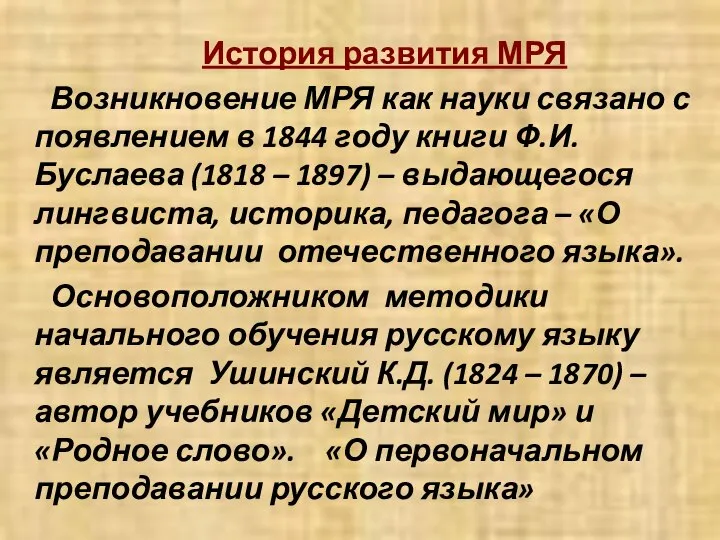 История развития МРЯ

Возникновение МРЯ как науки связано с появлением в 1844 году книги Ф.И. Буслаева (1818 – 1897) – выдающегося лингвиста, историка, педагога – «О преподавании отечественного языка».

Основоположником методики начального обучения русскому языку является Ушинский К.Д. (1824 – 1870) – автор учебников «Детский мир» и «Родное слово». «О первоначальном преподавании русского языка»